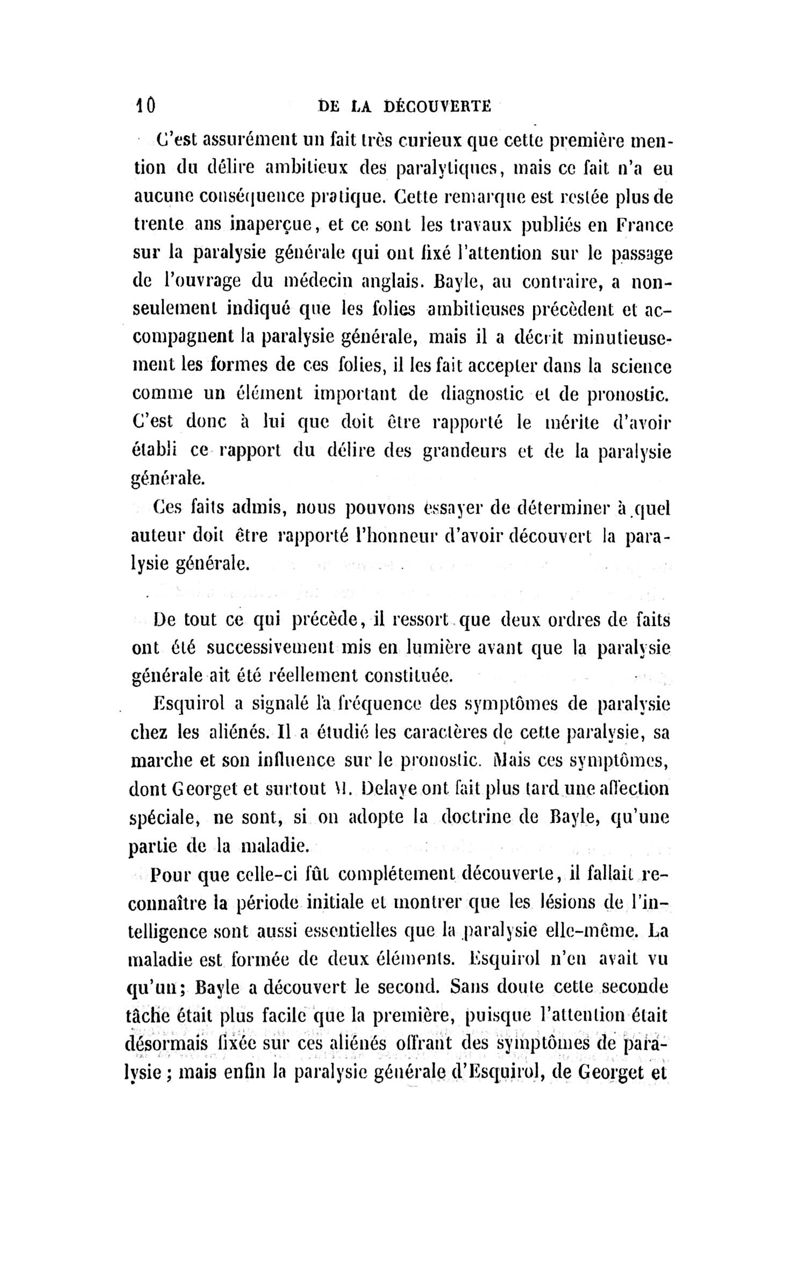 10 DE LA DÉCOUVERTE

C'est assurément un fait très curieux que cette première mention du délire ambitieux des paralytiques, mais ce fait n'a eu aucune conséquence pratique. Cette remarque est restée plus de trente ans inaperçue, et ce sont les travaux publiés en France sur la paralysie générale qui ont fixé l'attention sur le passage de l'ouvrage du médecin anglais. Bayle, au contraire, a non-seulement indiqué que les folies ambitieuses précèdent et accompagnent la paralysie générale, mais il a décrit minutieusement les formes de ces folies, il les fait accepter dans la science comme un élément important de diagnostic et de pronostic. C'est donc à lui que doit être rapporté le mérite d'avoir établi ce rapport du délire des grandeurs et de la paralysie générale.

Ces faits admis, nous pouvons essayer de déterminer à quel auteur doit être rapporté l'honneur d'avoir découvert la paralysie générale.

De tout ce qui précède, il ressort que deux ordres de faits ont été successivement mis en lumière avant que la paralysie générale ait été réellement constituée.

Esquirol a signalé la fréquence des symptômes de paralysie chez les aliénés. Il a étudié les caractères de cette paralysie, sa marche et son influence sur le pronostic. Mais ces symptômes, dont Georget et surtout M. Delaye ont fait plus tard une affection spéciale, ne sont, si on adopte la doctrine de Bayle, qu'une partie de la maladie.

Pour que celle-ci fût complétement découverte, il fallait reconnaître la période initiale et montrer que les lésions de l'intelligence sont aussi essentielles que la paralysie elle-même. La maladie est formée de deux éléments. Esquirol n'en avait vu qu'un; Bayle a découvert le second. Sans doute cette seconde tâche était plus facile que la première, puisque l'attention était désormais fixée sur ces aliénés offrant des symptômes de paralysie; mais enfin la paralysie générale d'Esquirol, de Georget et